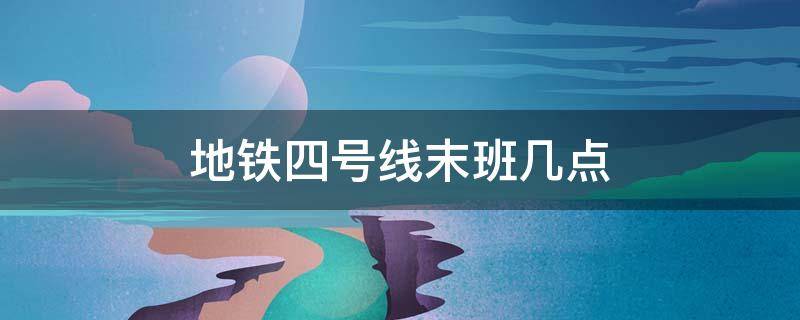 地铁四号线末班几点